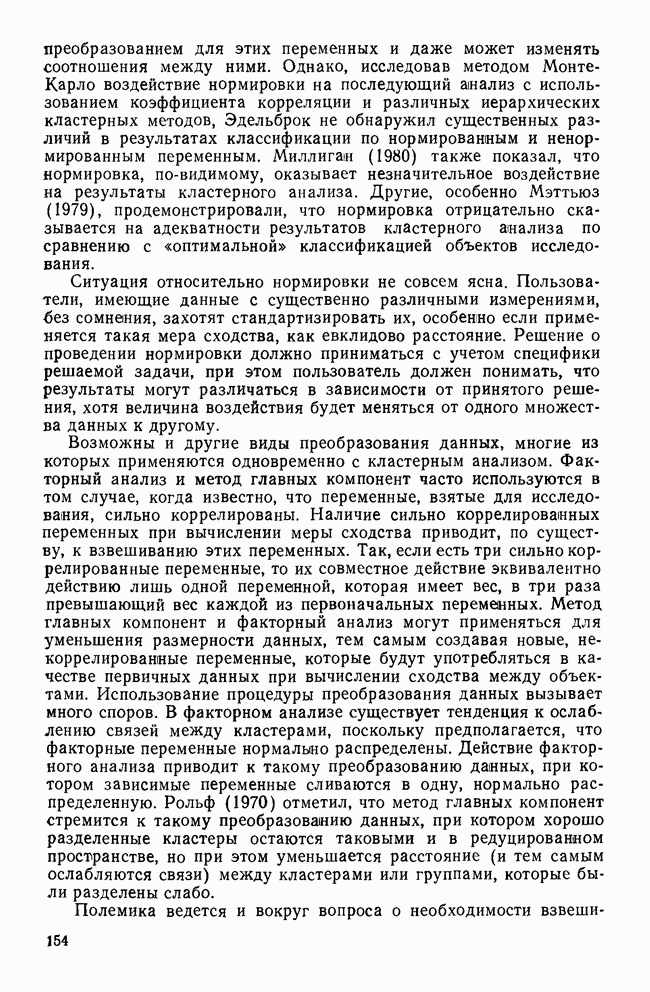 преобразованием для этих переменных и даже может изменять соотношения между ними. Однако, исследовав методом Монте-Карло воздействие нормировки на последующий анализ с использованием коэффициента корреляции и различных иерархических кластерных методов, Эдельброк не обнаружил существенных различий в результатах классификации по нормированным и ненормированным переменным. Миллиган (1980) также показал, что нормировка, по-видимому, оказывает незначительное воздействие на результаты кластерного анализа. Другие, особенно Мэттьюз (1979), продемонстрировали, что нормировка отрицательно сказывается на адекватности результатов кластерного анализа по сравнению с «оптимальной» классификацией объектов исследования.

Ситуация относительно нормировки не совсем ясна. Пользователи, имеющие данные с существенно различными измерениями, без сомнения, захотят стандартизировать их, особенно если применяется такая мера сходства, как евклидово расстояние. Решение о проведении нормировки должно приниматься с учетом специфики решаемой задачи, при этом пользователь должен понимать, что результаты могут различаться в зависимости от принятого решения, хотя величина воздействия будет меняться от одного множества данных к другому.

Возможны и другие виды преобразования данных, многие из которых применяются одновременно с кластерным анализом. Факторный анализ и метод главных компонент часто используются в том случае, когда известно, что переменные, взятые для исследования, сильно коррелированы. Наличие сильно коррелированных переменных при вычислении меры сходства приводит, по существу, к взвешиванию этих переменных. Так, если есть три сильно коррелированные переменные, то их совместное действие эквивалентно действию лишь одной переменной, которая имеет вес, в три раза превышающий вес каждой из первоначальных переменных. Метод главных компонент и факторный анализ могут применяться для уменьшения размерности данных, тем самым создавая новые, некоррелированные переменные, которые будут употребляться в качестве первичных данных при вычислении сходства между объектами. Использование процедуры преобразования данных вызывает много споров. В факторном анализе существует тенденция к ослаблению связей между кластерами, поскольку предполагается, что факторные переменные нормально распределены. Действие факторного анализа приводит к такому преобразованию данных, при котором зависимые переменные сливаются в одну, нормально распределенную. Рольф (1970) отметил, что метод главных компонент стремится к такому преобразованию данных, при котором хорошо разделенные кластеры остаются таковыми и в редуцированном пространстве, но при этом уменьшается расстояние (и тем самым ослабляются связи) между кластерами или группами, которые были разделены слабо.

Полемика ведется и вокруг вопроса о необходимости взвеши-

154